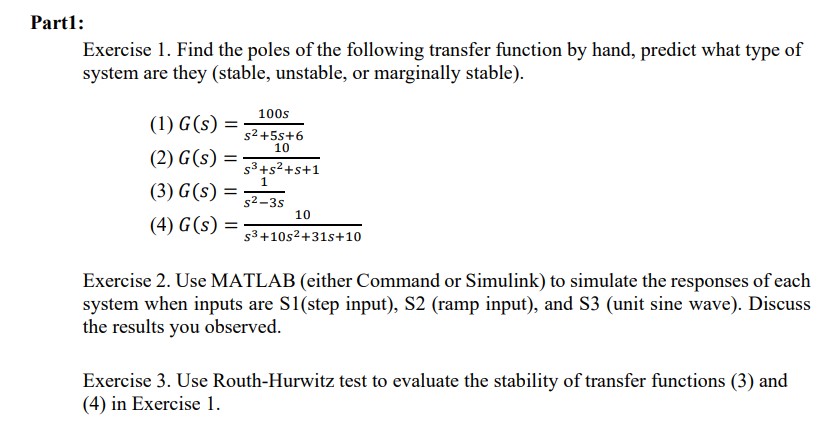 **Part1:**

Exercise 1. Find the poles of the following transfer function by hand, predict what type of system are they (stable, unstable, or marginally stable).

(1) $G(s) = \frac{100s}{s^2+5s+6}$
(2) $G(s) = \frac{10}{s^3+s^2+s+1}$
(3) $G(s) = \frac{1}{s^2-3s}$
(4) $G(s) = \frac{10}{s^3+10s^2+31s+10}$

Exercise 2. Use MATLAB (either Command or Simulink) to simulate the responses of each system when inputs are S1(step input), S2 (ramp input), and S3 (unit sine wave). Discuss the results you observed.

Exercise 3. Use Routh-Hurwitz test to evaluate the stability of transfer functions (3) and (4) in Exercise 1.